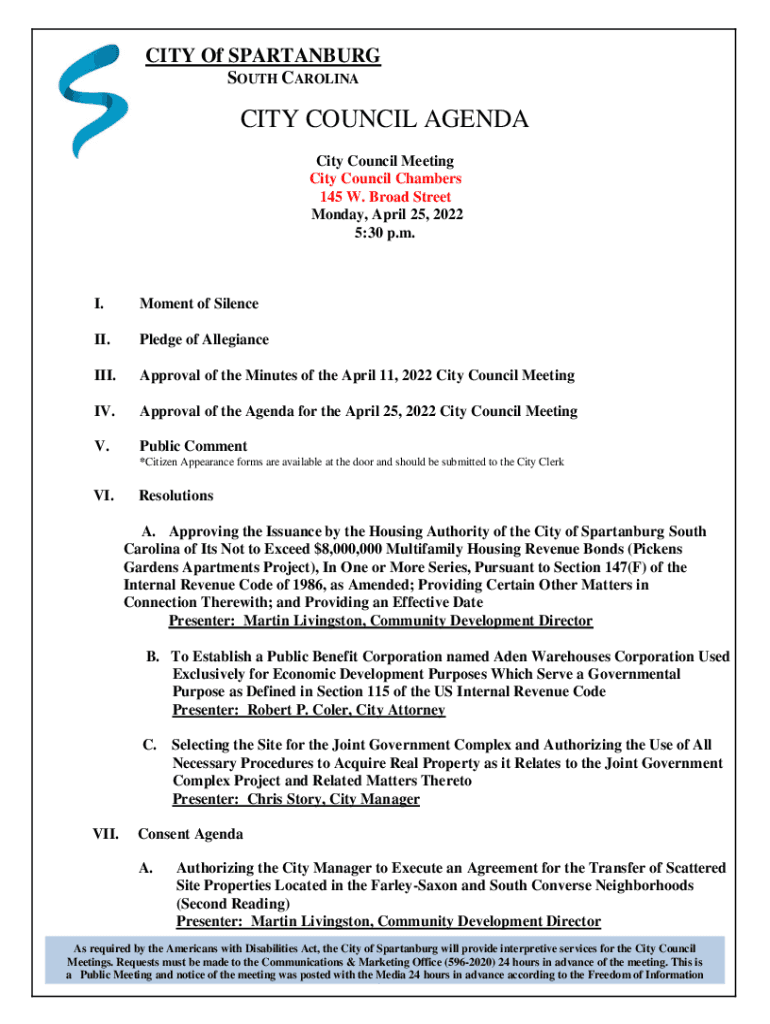 CITY Of SPARTANBURG
SOUTH CAROLINA

CITY COUNCIL AGENDA

City Council Meeting
City Council Chambers
145 W. Broad Street
Monday, April 25, 2022
5:30 p.m.

I. Moment of Silence

II. Pledge of Allegiance

III. Approval of the Minutes of the April 11, 2022 City Council Meeting

IV. Approval of the Agenda for the April 25, 2022 City Council Meeting

V. Public Comment
*Citizen Appearance forms are available at the door and should be submitted to the City Clerk

VI. Resolutions

A. Approving the Issuance by the Housing Authority of the City of Spartanburg South Carolina of Its Not to Exceed $8,000,000 Multifamily Housing Revenue Bonds (Pickens Gardens Apartments Project), In One or More Series, Pursuant to Section 147(F) of the Internal Revenue Code of 1986, as Amended; Providing Certain Other Matters in Connection Therewith; and Providing an Effective Date
Presenter: Martin Livingston, Community Development Director

B. To Establish a Public Benefit Corporation named Aden Warehouses Corporation Used Exclusively for Economic Development Purposes Which Serve a Governmental Purpose as Defined in Section 115 of the US Internal Revenue Code
Presenter: Robert P. Coler, City Attorney

C. Selecting the Site for the Joint Government Complex and Authorizing the Use of All Necessary Procedures to Acquire Real Property as it Relates to the Joint Government Complex Project and Related Matters Thereto
Presenter: Chris Story, City Manager

VII. Consent Agenda

A. Authorizing the City Manager to Execute an Agreement for the Transfer of Scattered Site Properties Located in the Farley-Saxon and South Converse Neighborhoods (Second Reading)
Presenter: Martin Livingston, Community Development Director

As required by the Americans with Disabilities Act, the City of Spartanburg will provide interpretive services for the City Council Meetings. Requests must be made to the Communications & Marketing Office (596-2020) 24 hours in advance of the meeting. This is a Public Meeting and notice of the meeting was posted with the Media 24 hours in advance according to the Freedom of Information